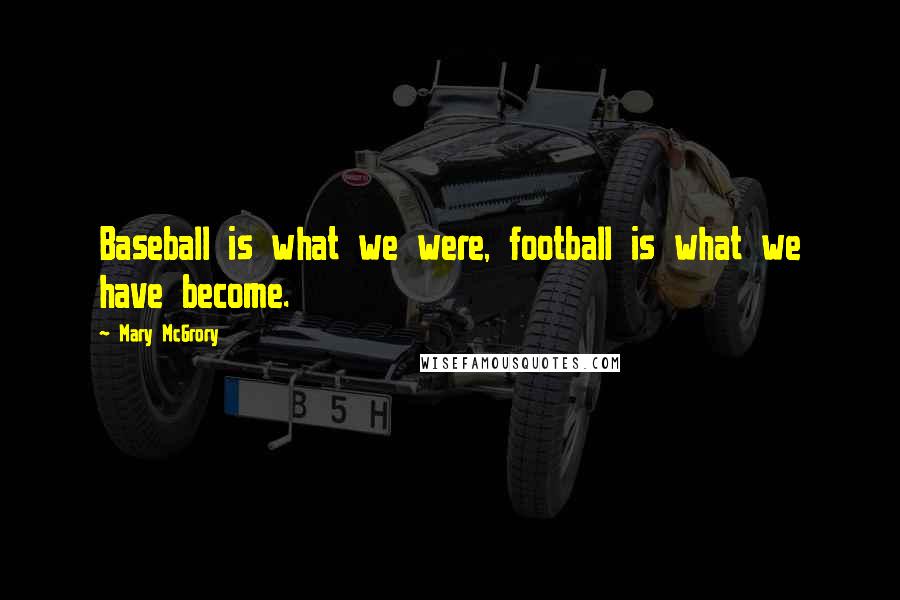 Baseball is what we were, football is what we have become.

~ Mary McGrory

WISEFAMOUSQUOTES.COM

B 5 H